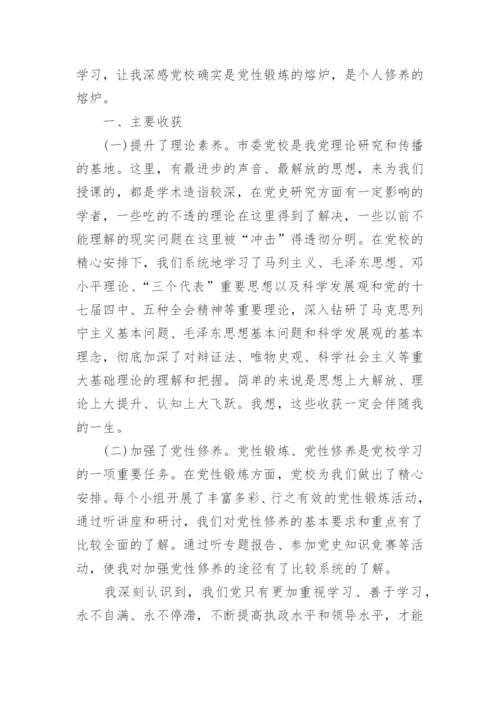 学习，让我深感党校确实是党性锻炼的熔炉，是个人修养的熔炉。

一、主要收获

(一)提升了理论素养。市委党校是我党理论研究和传播的基地。这里，有最进步的声音、最解放的思想，来为我们授课的，都是学术造诣较深，在党史研究方面有一定影响的学者，一些吃的不透的理论在这里得到了解决，一些以前不能理解的现实问题在这里被“冲击”得透彻分明。在党校的精心安排下，我们系统地学习了马列主义、毛泽东思想、邓小平理论、“三个代表”重要思想以及科学发展观和党的十七届四中、五种全会精神等重要理论，深入钻研了马克思列宁主义基本问题、毛泽东思想基本问题和科学发展观的基本理念，彻底加深了对辩证法、唯物史观、科学社会主义等重大基础理论的理解和把握。简单的来说是思想上大解放、理论上大提升、认知上大飞跃。我想，这些收获一定会伴随我的一生。

(二)加强了党性修养。党性锻炼、党性修养是党校学习的一项重要任务。在党性锻炼方面，党校为我们做出了精心安排。每个小组开展了丰富多彩、行之有效的党性锻炼活动，通过听讲座和研讨，我们对党性修养的基本要求和重点有了比较全面的了解。通过听专题报告、参加党史知识竞赛等活动，使我对加强党性修养的途径有了比较系统的了解。

我深刻认识到，我们党只有更加重视学习、善于学习，永不自满、永不停滞，不断提高执政水平和领导水平，才能